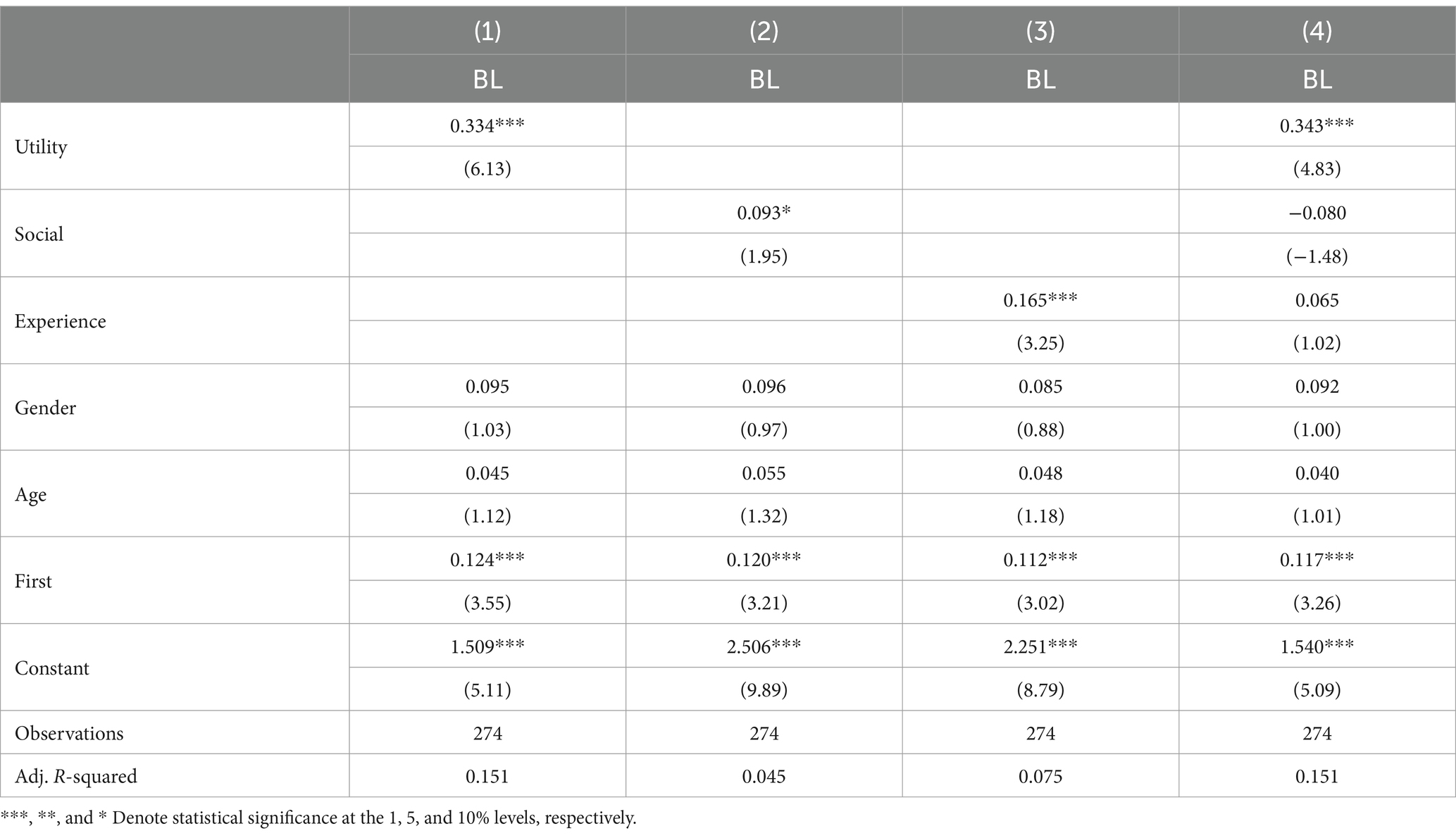 |  | (1) | (2) | (3) | (4) |
|---|---|---|---|---|
|  | BL | BL | BL | BL |
| Utility | 0.334*** |  |  | 0.343*** |
|  | (6.13) |  |  | (4.83) |
| Social |  | 0.093* |  | −0.080 |
|  |  | (1.95) |  | (−1.48) |
| Experience |  |  | 0.165*** | 0.065 |
|  |  |  | (3.25) | (1.02) |
| Gender | 0.095 | 0.096 | 0.085 | 0.092 |
|  | (1.03) | (0.97) | (0.88) | (1.00) |
| Age | 0.045 | 0.055 | 0.048 | 0.040 |
|  | (1.12) | (1.32) | (1.18) | (1.01) |
| First | 0.124*** | 0.120*** | 0.112*** | 0.117*** |
|  | (3.55) | (3.21) | (3.02) | (3.26) |
| Constant | 1.509*** | 2.506*** | 2.251*** | 1.540*** |
|  | (5.11) | (9.89) | (8.79) | (5.09) |
| Observations | 274 | 274 | 274 | 274 |
| Adj. R-squared | 0.151 | 0.045 | 0.075 | 0.151 |

***, **, and * Denote statistical significance at the 1, 5, and 10% levels, respectively.